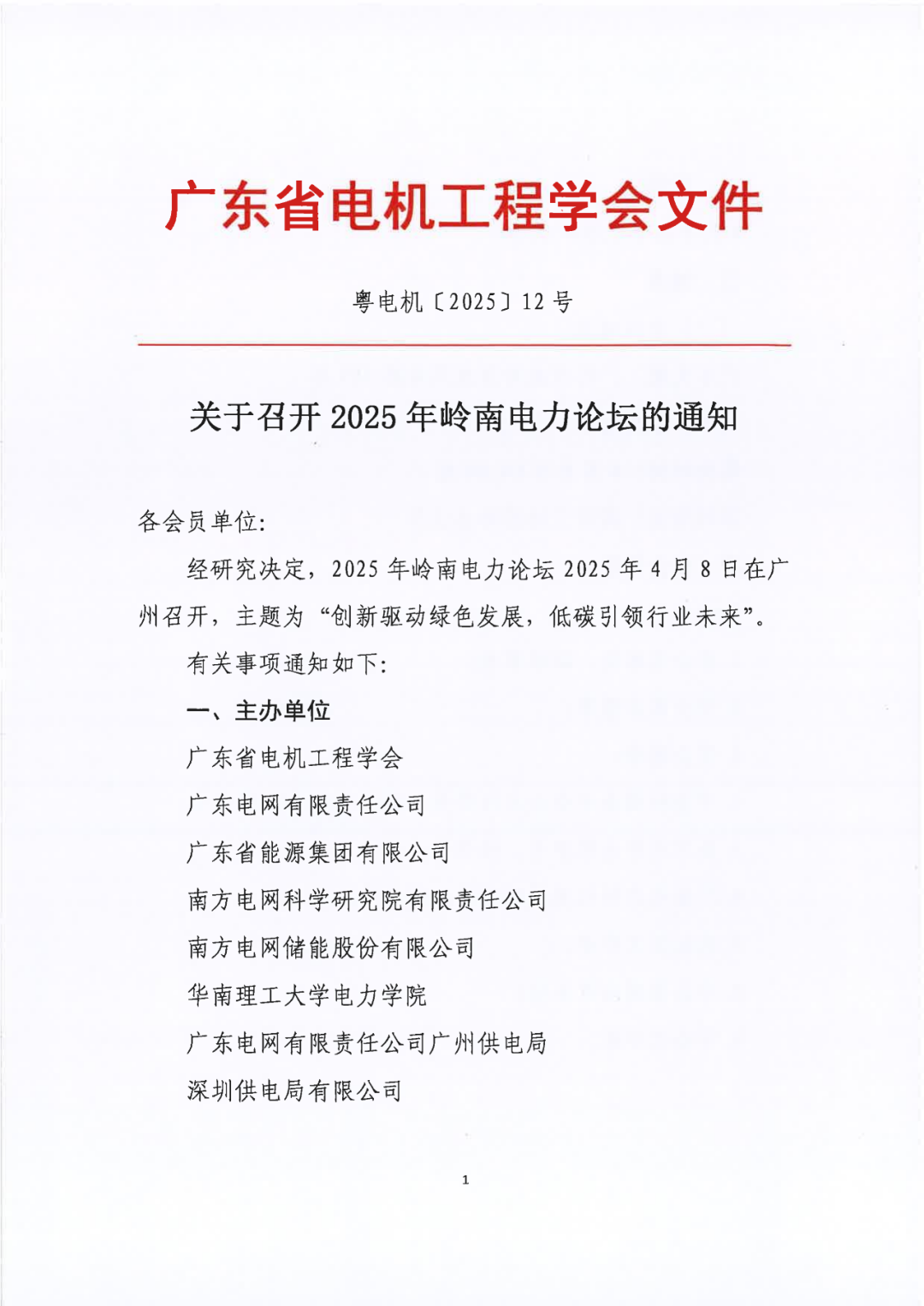 广东省电机工程学会文件

粤电机〔2025〕12 号

关于召开 2025 年岭南电力论坛的通知

各会员单位:

经研究决定，2025 年岭南电力论坛 2025 年 4 月 8 日在广州召开，主题为“创新驱动绿色发展，低碳引领行业未来”。

有关事项通知如下:

一、主办单位

广东省电机工程学会

广东电网有限责任公司

广东省能源集团有限公司

南方电网科学研究院有限责任公司

南方电网储能股份有限公司

华南理工大学电力学院

广东电网有限责任公司广州供电局

深圳供电局有限公司

1